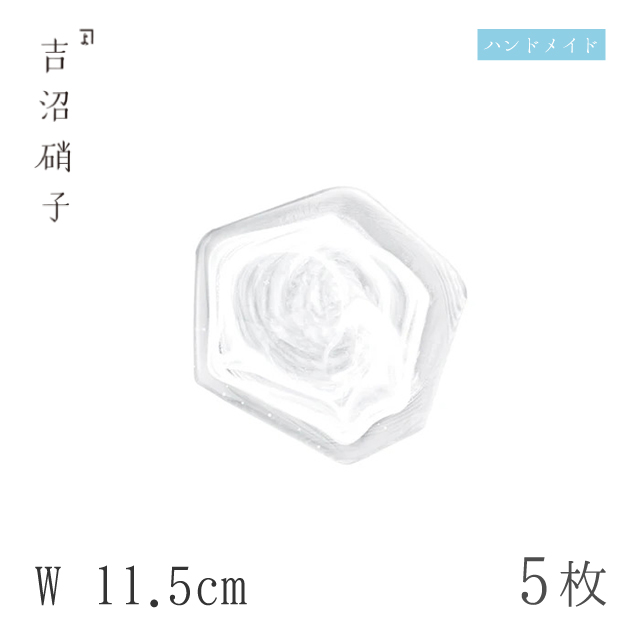 吉沼硝子

ハンドメイド

W 11.5cm

5枚